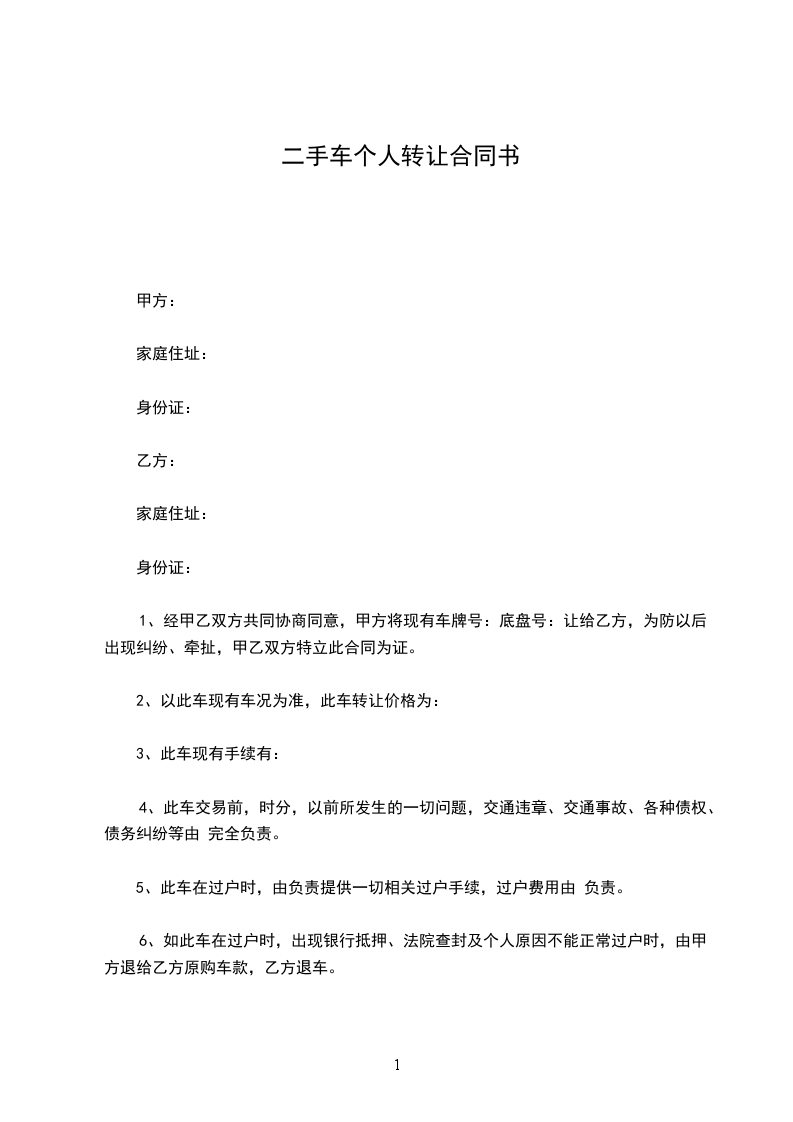 二手车个人转让合同书

甲方：

家庭住址：

身份证：

乙方：

家庭住址：

身份证：

1、经甲乙双方共同协商同意，甲方将现有车牌号：底盘号：让给乙方，为防以后出现纠纷、牵扯，甲乙双方特立此合同为证。

2、以此车现有车况为准，此车转让价格为：

3、此车现有手续有：

4、此车交易前，时分，以前所发生的一切问题，交通违章、交通事故、各种债权、债务纠纷等由 完全负责。

5、此车在过户时，由负责提供一切相关过户手续，过户费用由 负责。

6、如此车在过户时，出现银行抵押、法院查封及个人原因不能正常过户时，由甲方退给乙方原购车款，乙方退车。

1